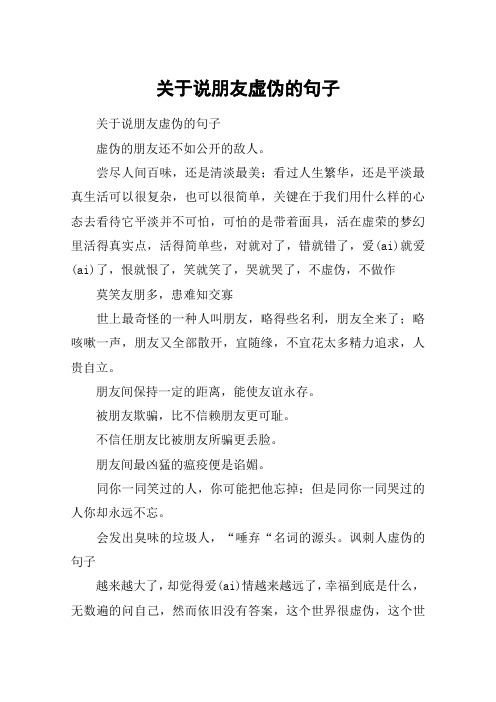 关于说朋友虚伪的句子

关于说朋友虚伪的句子

虚伪的朋友还不如公开的敌人。

尝尽人间百味，还是清淡最美；看过人生繁华，还是平淡最真生活可以很复杂，也可以很简单，关键在于我们用什么样的心态去看待它平淡并不可怕，可怕的是带着面具，活在虚荣的梦幻里活得真实点，活得简单些，对就对了，错就错了，爱(ai)就爱(ai)了，恨就恨了，笑就笑了，哭就哭了，不虚伪，不做作

莫笑友朋多，患难知交寡

世上最奇怪的一种人叫朋友，略得些名利，朋友全来了；略咳嗽一声，朋友又全部散开，宜随缘，不宜花太多精力追求，人贵自立。

朋友间保持一定的距离，能使友谊永存。

被朋友欺骗，比不信赖朋友更可耻。

不信任朋友比被朋友所骗更丢脸。

朋友间最凶猛的瘟疫便是谄媚。

同你一同笑过的人，你可能把他忘掉；但是同你一同哭过的人你却永远不忘。

会发出臭味的垃圾人，“唾弃“名词的源头。讽刺人虚伪的句子

越来越大了，却觉得爱(ai)情越来越远了，幸福到底是什么，无数遍的问自己，然而依旧没有答案，这个世界很虚伪，这个世